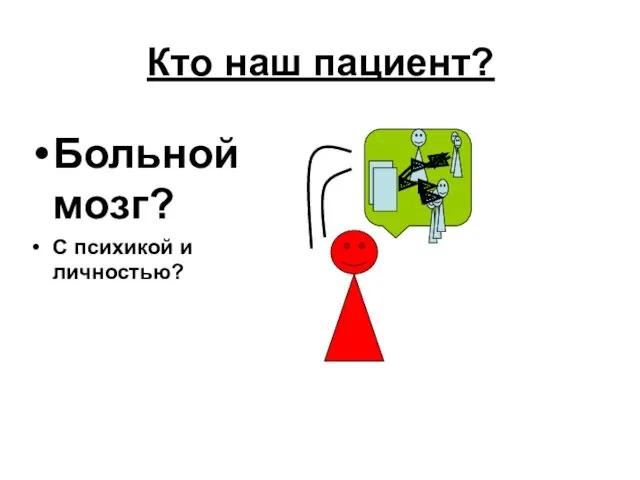 Кто наш пациент?

• Больной мозг?

• С психикой и личностью?